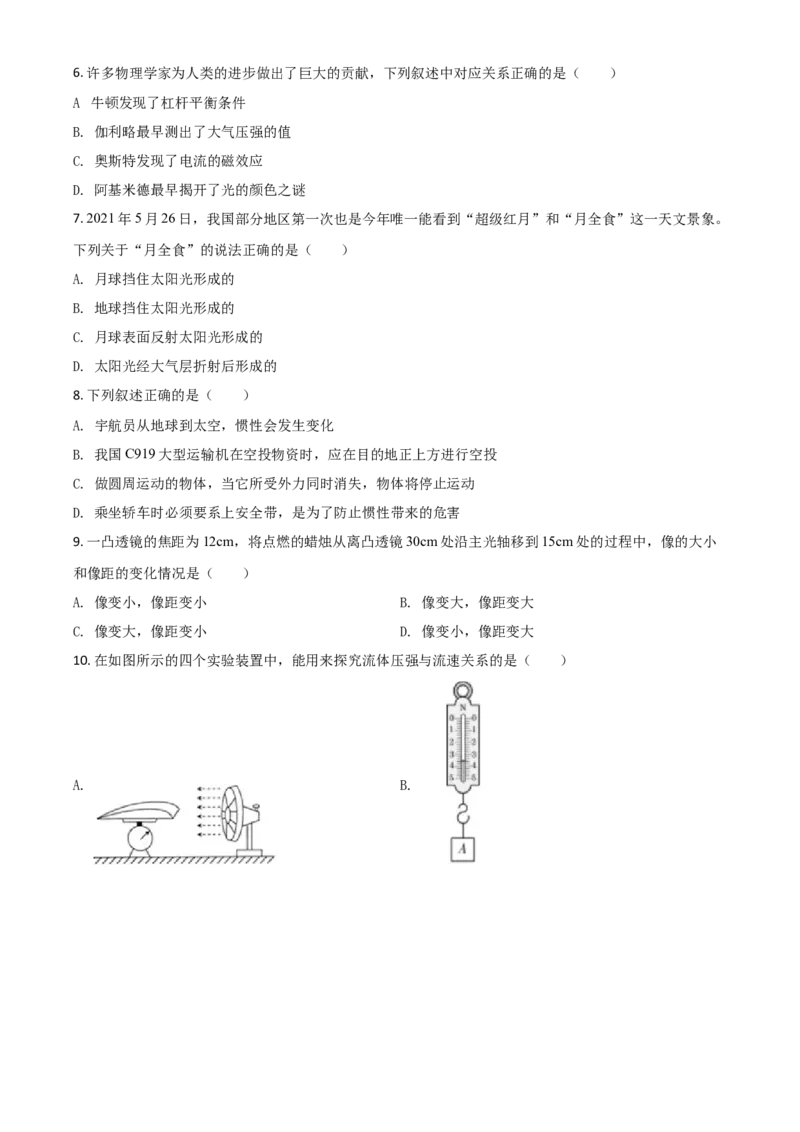 6. 许多物理学家为人类的进步做出了巨大的贡献，下列叙述中对应关系正确的是（　　）

A　牛顿发现了杠杆平衡条件

B. 伽利略最早测出了大气压强的值

C. 奥斯特发现了电流的磁效应

D. 阿基米德最早揭开了光的颜色之谜

7. 2021 年 5 月 26 日，我国部分地区第一次也是今年唯一能看到“超级红月”和“月全食”这一天文景象。下列关于“月全食”的说法正确的是（　　）

A. 月球挡住太阳光形成的

B. 地球挡住太阳光形成的

C. 月球表面反射太阳光形成的

D. 太阳光经大气层折射后形成的

8. 下列叙述正确的是（　　）

A. 宇航员从地球到太空，惯性会发生变化

B. 我国 C919 大型运输机在空投物资时，应在目的地正上方进行空投

C. 做圆周运动的物体，当它所受外力同时消失，物体将停止运动

D. 乘坐轿车时必须要系上安全带，是为了防止惯性带来的危害

9. 一凸透镜的焦距为 12cm，将点燃的蜡烛从离凸透镜 30cm 处沿主光轴移到 15cm 处的过程中，像的大小和像距的变化情况是（　　）

A. 像变小，像距变小

B. 像变大，像距变大

C. 像变大，像距变小

D. 像变小，像距变大

10. 在如图所示的四个实验装置中，能用来探究流体压强与流速关系的是（　　）

A.

B.

N
0 0
1 1
2 2
3 3
4 4
5 5

A